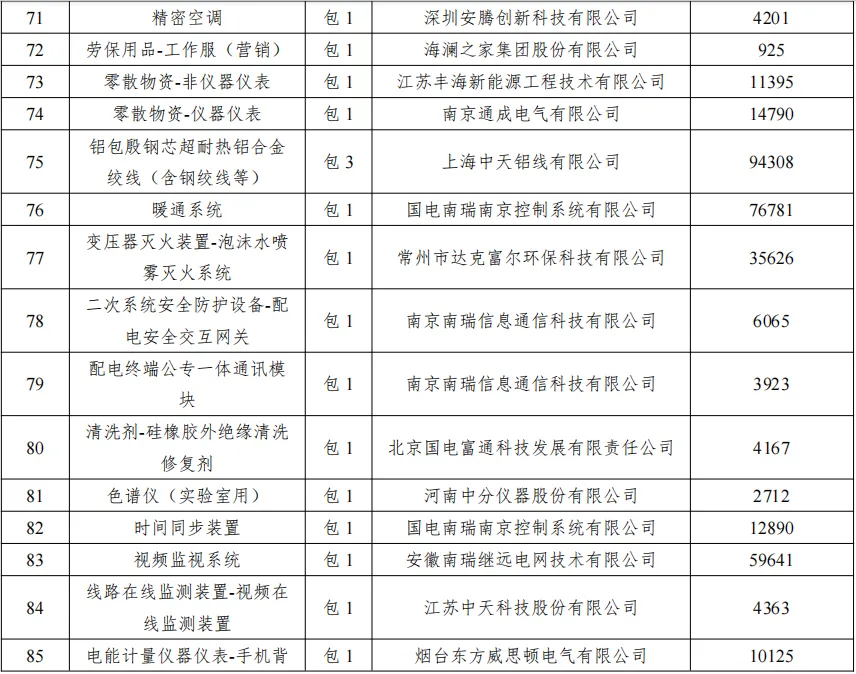 | 71 | 精密空调 | 包 1 | 深圳安腾创新科技有限公司 | 4201 |
|---|---|---|---|---|
| 72 | 劳保用品-工作服（营销） | 包 1 | 海澜之家集团股份有限公司 | 925 |
| 73 | 零散物资-非仪器仪表 | 包 1 | 江苏丰海新能源工程技术有限公司 | 11395 |
| 74 | 零散物资-仪器仪表 | 包 1 | 南京通成电气有限公司 | 14790 |
| 75 | 铝包殷钢芯超耐热铝合金绞线（含钢绞线等） | 包 3 | 上海中天铝线有限公司 | 94308 |
| 76 | 暖通系统 | 包 1 | 国电南瑞南京控制系统有限公司 | 76781 |
| 77 | 变压器灭火装置-泡沫水喷雾灭火系统 | 包 1 | 常州市达克富尔环保科技有限公司 | 35626 |
| 78 | 二次系统安全防护设备-配电安全交互网关 | 包 1 | 南京南瑞信息通信科技有限公司 | 6065 |
| 79 | 配电终端公专一体通讯模块 | 包 1 | 南京南瑞信息通信科技有限公司 | 3923 |
| 80 | 清洗剂-硅橡胶外绝缘清洗修复剂 | 包 1 | 北京国电富通科技发展有限责任公司 | 4167 |
| 81 | 色谱仪（实验室用） | 包 1 | 河南中分仪器股份有限公司 | 2712 |
| 82 | 时间同步装置 | 包 1 | 国电南瑞南京控制系统有限公司 | 12890 |
| 83 | 视频监视系统 | 包 1 | 安徽南瑞继远电网技术有限公司 | 59641 |
| 84 | 线路在线监测装置-视频在线监测装置 | 包 1 | 江苏中天科技股份有限公司 | 4363 |
| 85 | 电能计量仪器仪表-手机背 | 包 1 | 烟台东方威思顿电气有限公司 | 10125 |